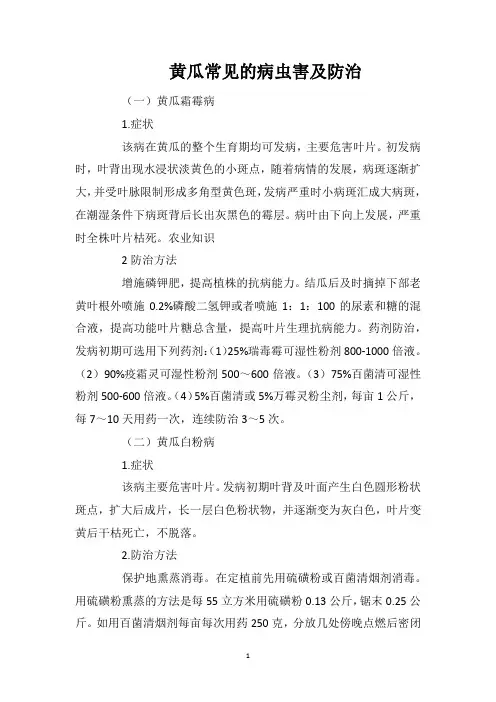 黄瓜常见的病虫害及防治

（一）黄瓜霜霉病

1.症状

该病在黄瓜的整个生育期均可发病，主要危害叶片。初发病时，叶背出现水浸状淡黄色的小斑点，随着病情的发展，病斑逐渐扩大，并受叶脉限制形成多角型黄色斑，发病严重时小病斑汇成大病斑，在潮湿条件下病斑背后长出灰黑色的霉层。病叶由下向上发展，严重时全株叶片枯死。农业知识

2 防治方法

增施磷钾肥，提高植株的抗病能力。结瓜后及时摘掉下部老黄叶根外喷施 0.2%磷酸二氢钾或者喷施 1：1：100 的尿素和糖的混合液，提高功能叶片糖总含量，提高叶片生理抗病能力。药剂防治，发病初期可选用下列药剂：（1）25%瑞毒霉可湿性粉剂 800-1000 倍液。（2）90%疫霜灵可湿性粉剂 500～600 倍液。（3）75%百菌清可湿性粉剂 500-600 倍液。（4）5%百菌清或 5%万霉灵粉尘剂，每亩 1 公斤，每 7～10 天用药一次，连续防治 3～5 次。

（二）黄瓜白粉病

1.症状

该病主要危害叶片。发病初期叶背及叶面产生白色圆形粉状斑点，扩大后成片，长一层白色粉状物，并逐渐变为灰白色，叶片变黄后干枯死亡，不脱落。

2.防治方法

保护地熏蒸消毒。在定植前先用硫磺粉或百菌清烟剂消毒。用硫磺粉熏蒸的方法是每 55 立方米用硫磺粉 0.13 公斤，锯末 0.25 公斤。如用百菌清烟剂每亩每次用药 250 克，分放几处傍晚点燃后密闭

1